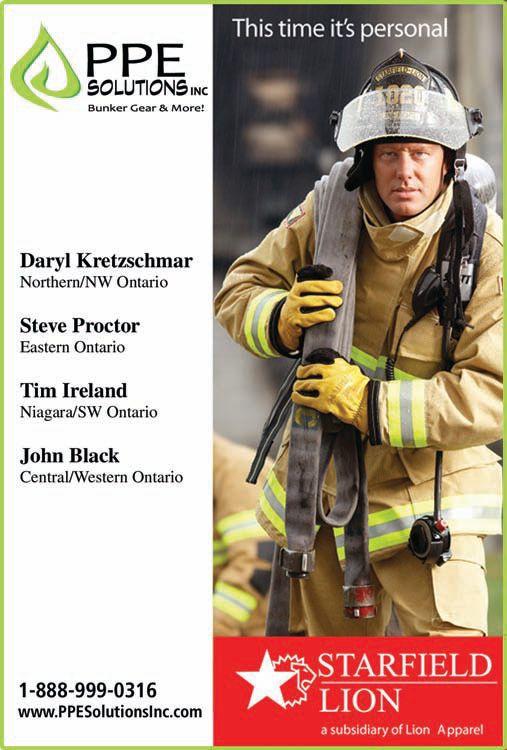 PPE SOLUTIONS INC
Bunker Gear & More!

Daryl Kretzschmar
Northern/NW Ontario

Steve Proctor
Eastern Ontario

Tim Ireland
Niagara/SW Ontario

John Black
Central/Western Ontario

1-888-999-0316
www.PPESolutionsInc.com

This time it's personal

STARFIELD LION
a subsidiary of Lion Apparel